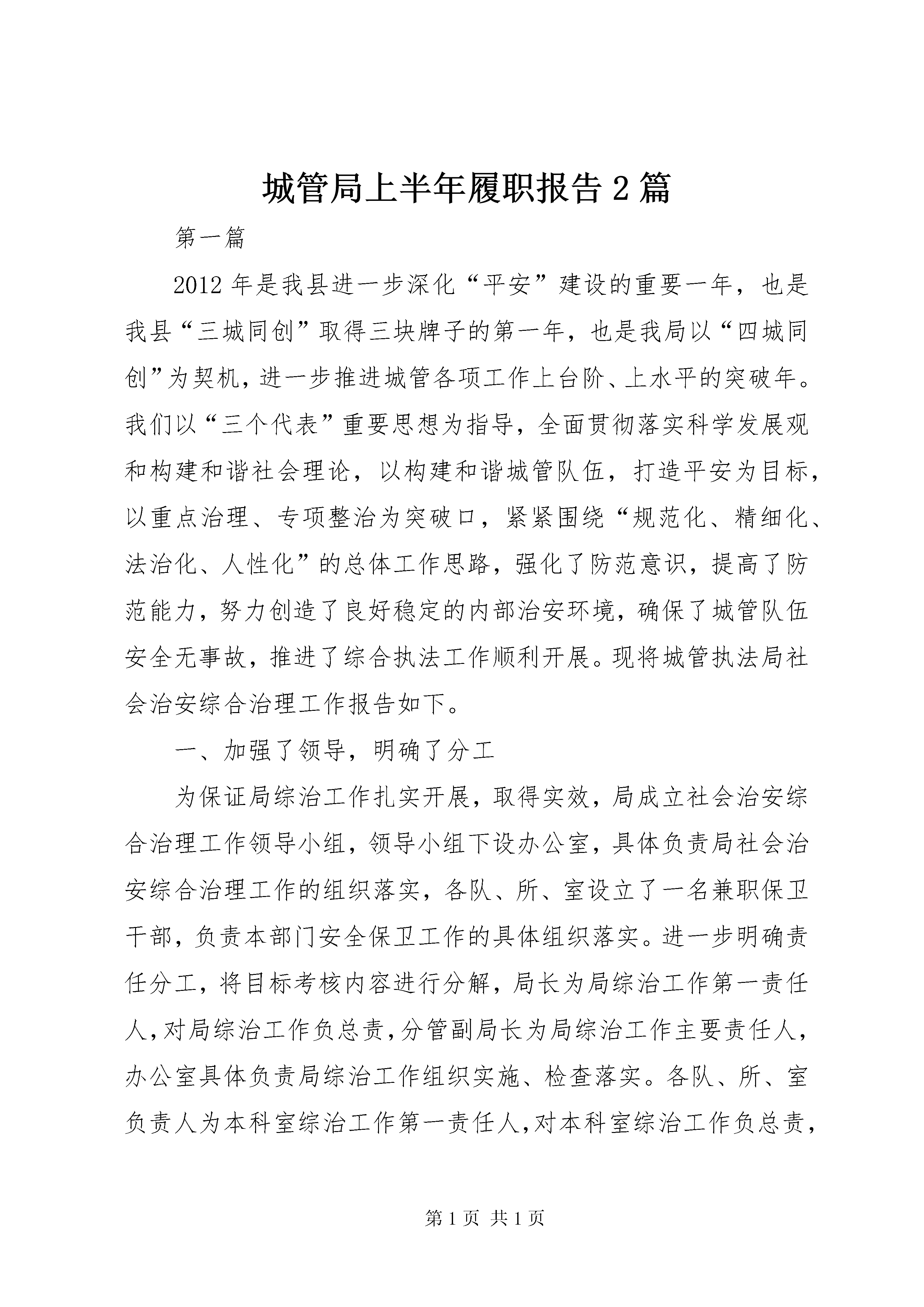 城管局上半年履职报告2篇

第一篇

2012年是我县进一步深化“平安”建设的重要一年，也是我县“三城同创”取得三块牌子的第一年，也是我局以“四城同创”为契机，进一步推进城管各项工作上台阶、上水平的突破年。我们以“三个代表”重要思想为指导，全面贯彻落实科学发展观和构建和谐社会理论，以构建和谐城管队伍，打造平安为目标，以重点治理、专项整治为突破口，紧紧围绕“规范化、精细化、法治化、人性化”的总体工作思路，强化了防范意识，提高了防范能力，努力创造了良好稳定的内部治安环境，确保了城管队伍安全无事故，推进了综合执法工作顺利开展。现将城管执法局社会治安综合治理工作报告如下。

一、加强了领导，明确了分工

为保证局综治工作扎实开展，取得实效，局成立社会治安综合治理工作领导小组，领导小组下设办公室，具体负责局社会治安综合治理工作的组织落实，各队、所、室设立了一名兼职保卫干部，负责本部门安全保卫工作的具体组织落实。进一步明确责任分工，将目标考核内容进行分解，局长为局综治工作第一责任人，对局综治工作负总责，分管副局长为局综治工作主要责任人，办公室具体负责局综治工作组织实施、检查落实。各队、所、室负责人为本科室综治工作第一责任人，对本科室综治工作负总责，

第1页 共1页